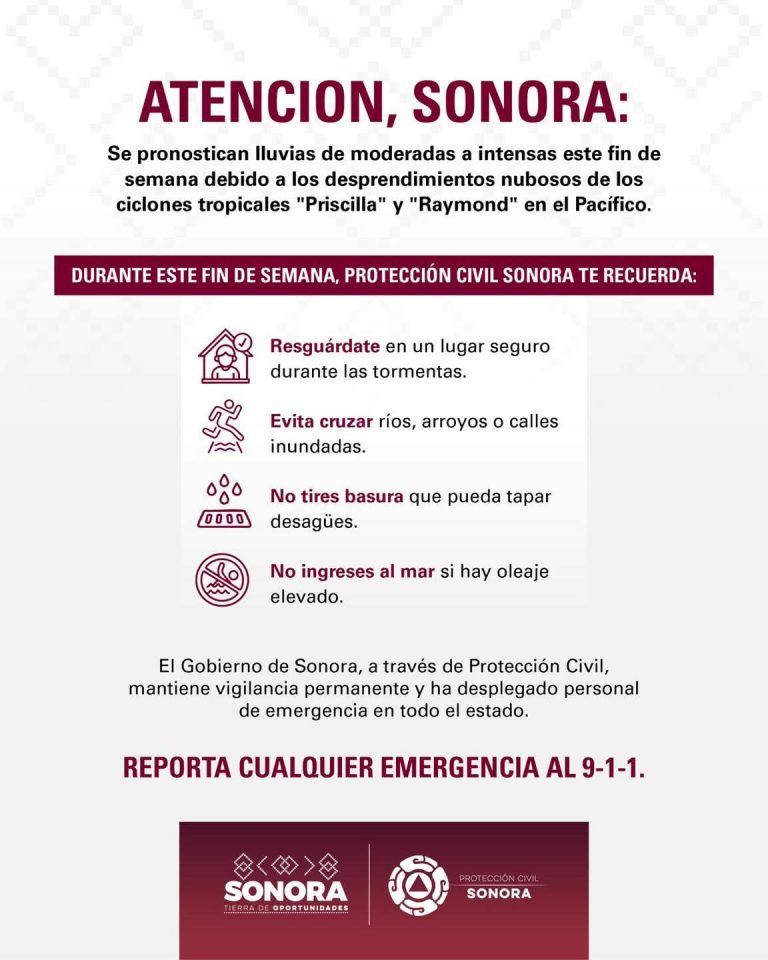 ATENCION, SONORA:

Se pronostican lluvias de moderadas a intensas este fin de semana debido a los desprendimientos nubosos de los ciclones tropicales "Priscilla" y "Raymond" en el Pacífico.

DURANTE ESTE FIN DE SEMANA, PROTECCIÓN CIVIL SONORA TE RECUERDA:

Resguárdate en un lugar seguro durante las tormentas.

Evita cruzar ríos, arroyos o calles inundadas.

No tires basura que pueda tapar desagües.

No ingreses al mar si hay oleaje elevado.

El Gobierno de Sonora, a través de Protección Civil, mantiene vigilancia permanente y ha desplegado personal de emergencia en todo el estado.

REPORTA CUALQUIER EMERGENCIA AL 9-1-1.

SONORA
TIERRA DE OPORTUNIDADES

PROTECCIÓN CIVIL
SONORA